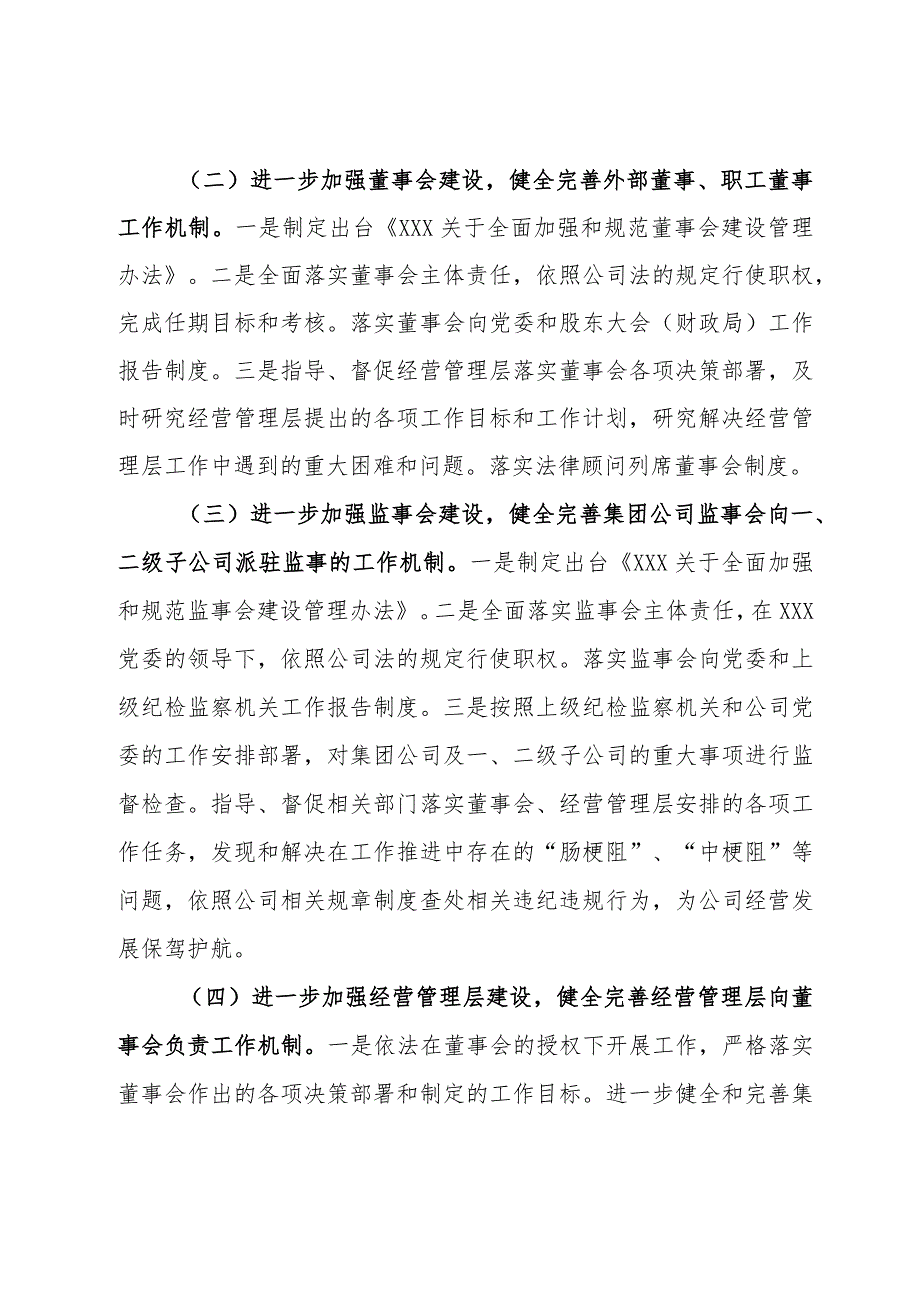 （二）进一步加强董事会建设，健全完善外部董事、职工董事工作机制。一是制定出台《XXX 关于全面加强和规范董事会建设管理办法》。二是全面落实董事会主体责任，依照公司法的规定行使职权，完成任期目标和考核。落实董事会向党委和股东大会（财政局）工作报告制度。三是指导、督促经营管理层落实董事会各项决策部署，及时研究经营管理层提出的各项工作目标和工作计划，研究解决经营管理层工作中遇到的重大困难和问题。落实法律顾问列席董事会制度。

（三）进一步加强监事会建设，健全完善集团公司监事会向一、二级子公司派驻监事的工作机制。一是制定出台《XXX 关于全面加强和规范监事会建设管理办法》。二是全面落实监事会主体责任，在 XXX 党委的领导下，依照公司法的规定行使职权。落实监事会向党委和上级纪检监察机关工作报告制度。三是按照上级纪检监察机关和公司党委的工作安排部署，对集团公司及一、二级子公司的重大事项进行监督检查。指导、督促相关部门落实董事会、经营管理层安排的各项工作任务，发现和解决在工作推进中存在的“肠梗阻”、“中梗阻”等问题，依照公司相关规章制度查处相关违纪违规行为，为公司经营发展保驾护航。

（四）进一步加强经营管理层建设，健全完善经营管理层向董事会负责工作机制。一是依法在董事会的授权下开展工作，严格落实董事会作出的各项决策部署和制定的工作目标。进一步健全和完善集